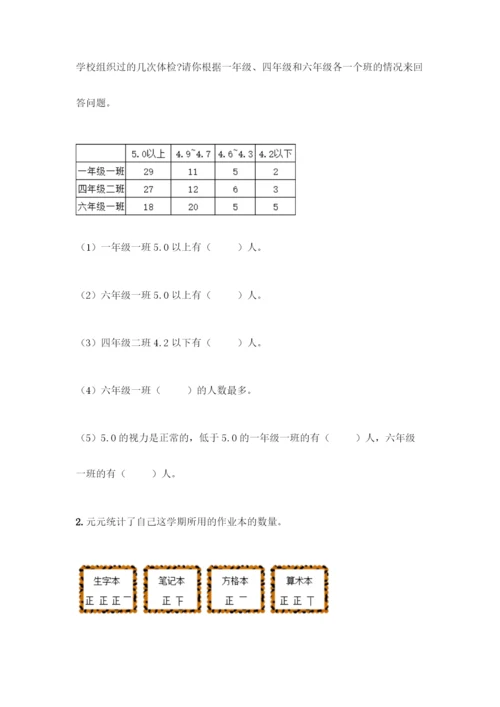 学校组织过的几次体检?请你根据一年级、四年级和六年级各一个班的情况来回答问题。

| | 5.0以上 | 4.9~4.7 | 4.6~4.3 | 4.2以下 |
|---|---|---|---|---|
| 一年级一班 | 29 | 11 | 5 | 2 |
| 四年级二班 | 27 | 12 | 6 | 3 |
| 六年级一班 | 18 | 20 | 5 | 5 |

（1）一年级一班 5.0 以上有（　　）人。

（2）六年级一班 5.0 以上有（　　）人。

（3）四年级二班 4.2 以下有（　　）人。

（4）六年级一班（　　）的人数最多。

（5）5.0 的视力是正常的，低于 5.0 的一年级一班的有（　　）人，六年级一班的有（　　）人。

2. 元元统计了自己这学期所用的作业本的数量。

生字本
正 正 正 一

笔记本
正 下

方格本
正 一

算术本
正 正 丅